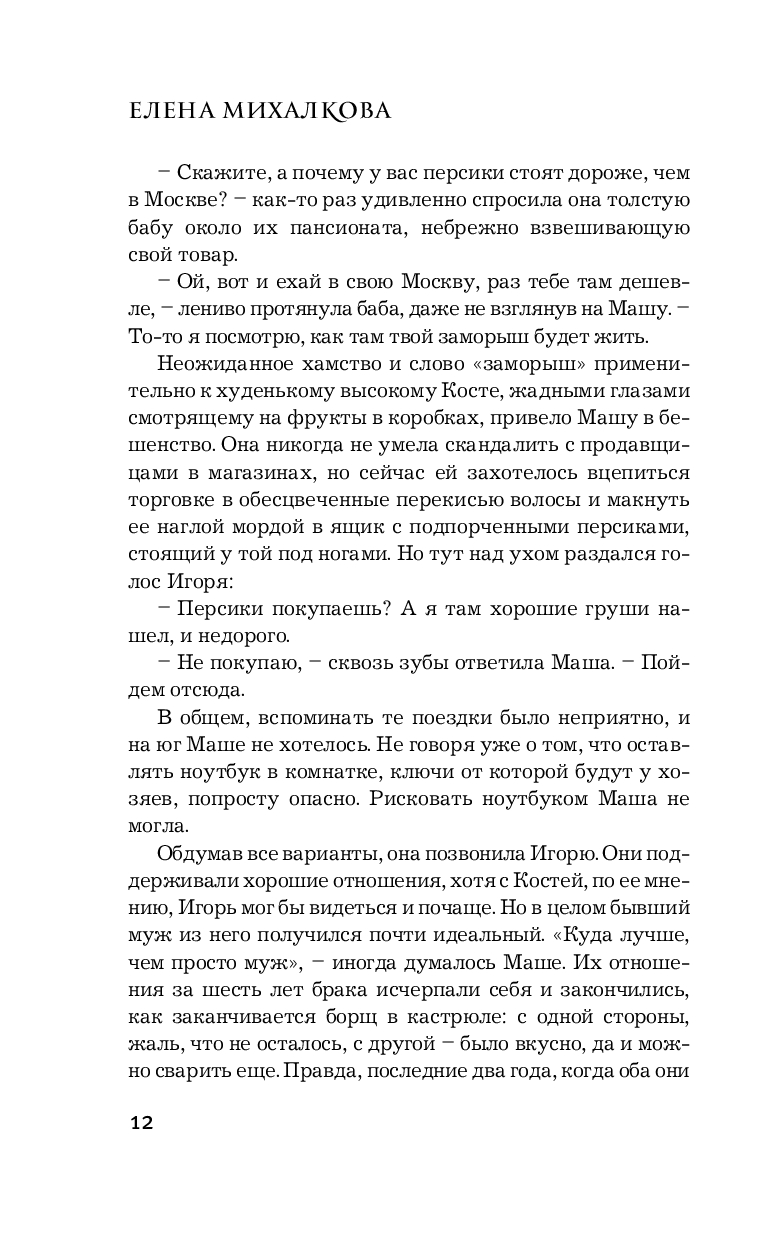 ЕЛЕНА МИХАЛКОВА

– Скажите, а почему у вас персики стоят дороже, чем в Москве? – как-то раз удивленно спросила она толстую бабу около их пансионата, небрежно взвешивающую свой товар.

– Ой, вот и ехай в свою Москву, раз тебе там дешевле, – лениво протянула баба, даже не взглянув на Машу. – То-то я посмотрю, как там твой заморыш будет жить.

Неожиданное хамство и слово «заморыш» применительно к худенькому высокому Косте, жадными глазами смотрящему на фрукты в коробках, привело Машу в бешенство. Она никогда не умела скандалить с продавщицами в магазинах, но сейчас ей захотелось вцепиться торговке в обесцвеченные перекисью волосы и макнуть ее наглой мордой в ящик с подпорченными персиками, стоящий у той под ногами. Но тут над ухом раздался голос Игоря:

– Персики покупаешь? А я там хорошие груши нашел, и недорого.

– Не покупаю, – сквозь зубы ответила Маша. – Пойдем отсюда.

В общем, вспоминать те поездки было неприятно, и на юг Маше не хотелось. Не говоря уже о том, что оставлять ноутбук в комнатке, ключи от которой будут у хозяев, попросту опасно. Рисковать ноутбуком Маша не могла.

Обдумав все варианты, она позвонила Игорю. Они поддерживали хорошие отношения, хотя с Костей, по ее мнению, Игорь мог бы видеться и почаще. Но в целом бывший муж из него получился почти идеальный. «Куда лучше, чем просто муж», – иногда думалось Маше. Их отношения за шесть лет брака исчерпали себя и закончились, как заканчивается борщ в кастрюле: с одной стороны, жаль, что не осталось, с другой – было вкусно, да и можно сварить еще. Правда, последние два года, когда оба они

12